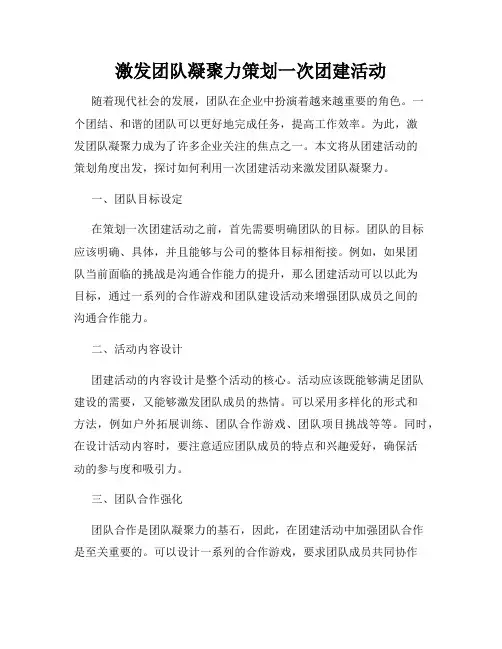 激发团队凝聚力策划一次团建活动

随着现代社会的发展，团队在企业中扮演着越来越重要的角色。一个团结、和谐的团队可以更好地完成任务，提高工作效率。为此，激发团队凝聚力成为了许多企业关注的焦点之一。本文将从团建活动的策划角度出发，探讨如何利用一次团建活动来激发团队凝聚力。

一、团队目标设定

在策划一次团建活动之前，首先需要明确团队的目标。团队的目标应该明确、具体，并且能够与公司的整体目标相衔接。例如，如果团队当前面临的挑战是沟通合作能力的提升，那么团建活动可以以此为目标，通过一系列的合作游戏和团队建设活动来增强团队成员之间的沟通合作能力。

二、活动内容设计

团建活动的内容设计是整个活动的核心。活动应该既能够满足团队建设的需要，又能够激发团队成员的热情。可以采用多样化的形式和方法，例如户外拓展训练、团队合作游戏、团队项目挑战等等。同时，在设计活动内容时，要注意适应团队成员的特点和兴趣爱好，确保活动的参与度和吸引力。

三、团队合作强化

团队合作是团队凝聚力的基石，因此，在团建活动中加强团队合作是至关重要的。可以设计一系列的合作游戏，要求团队成员共同协作